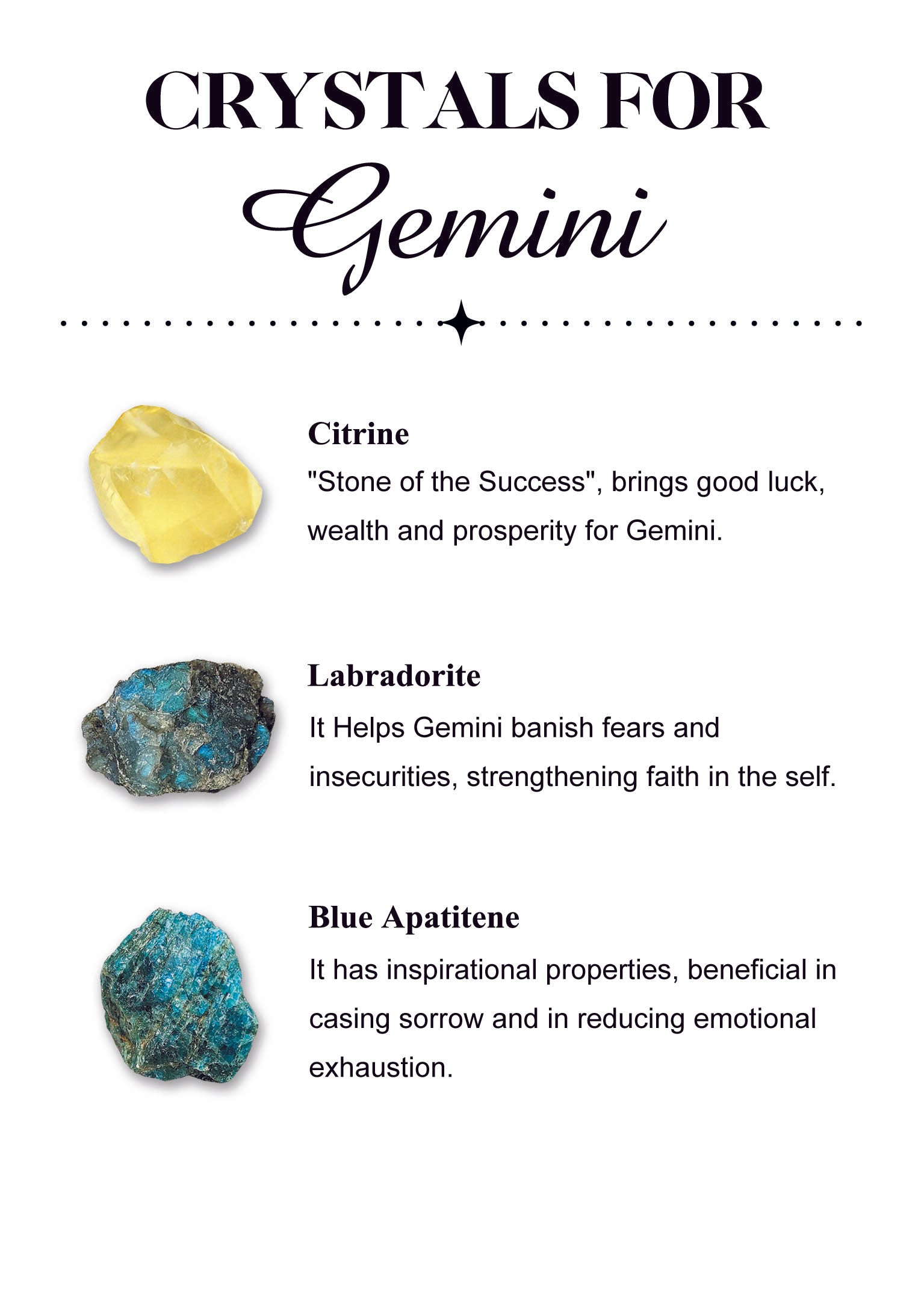 CRYSTALS FOR
Gemini

Citrine
"Stone of the Success", brings good luck, wealth and prosperity for Gemini.

Labradorite
It Helps Gemini banish fears and insecurities, strengthening faith in the self.

Blue Apatitene
It has inspirational properties, beneficial in casing sorrow and in reducing emotional exhaustion.